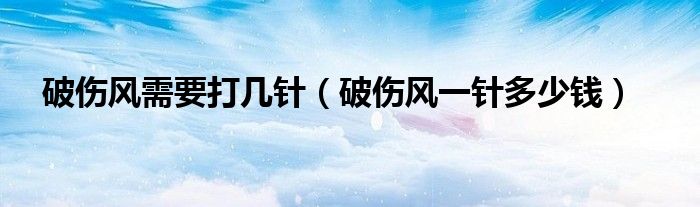 破伤风需要打几针（破伤风一针多少钱）